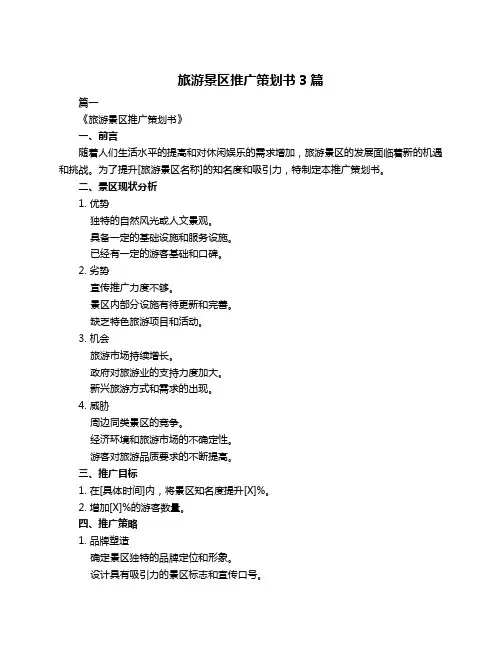 旅游景区推广策划书 3 篇

篇一

《旅游景区推广策划书》

一、前言

随着人们生活水平的提高和对休闲娱乐的需求增加，旅游景区的发展面临着新的机遇和挑战。为了提升[旅游景区名称]的知名度和吸引力，特制定本推广策划书。

二、景区现状分析

1. 优势

独特的自然风光或人文景观。

具备一定的基础设施和服务设施。

已经有一定的游客基础和口碑。

2. 劣势

宣传推广力度不够。

景区内部分设施有待更新和完善。

缺乏特色旅游项目和活动。

3. 机会

旅游市场持续增长。

政府对旅游业的支持力度加大。

新兴旅游方式和需求的出现。

4. 威胁

周边同类景区的竞争。

经济环境和旅游市场的不确定性。

游客对旅游品质要求的不断提高。

三、推广目标

1. 在[具体时间]内，将景区知名度提升[X]%。

2. 增加[X]%的游客数量。

四、推广策略

1. 品牌塑造

确定景区独特的品牌定位和形象。

设计具有吸引力的景区标志和宣传口号。